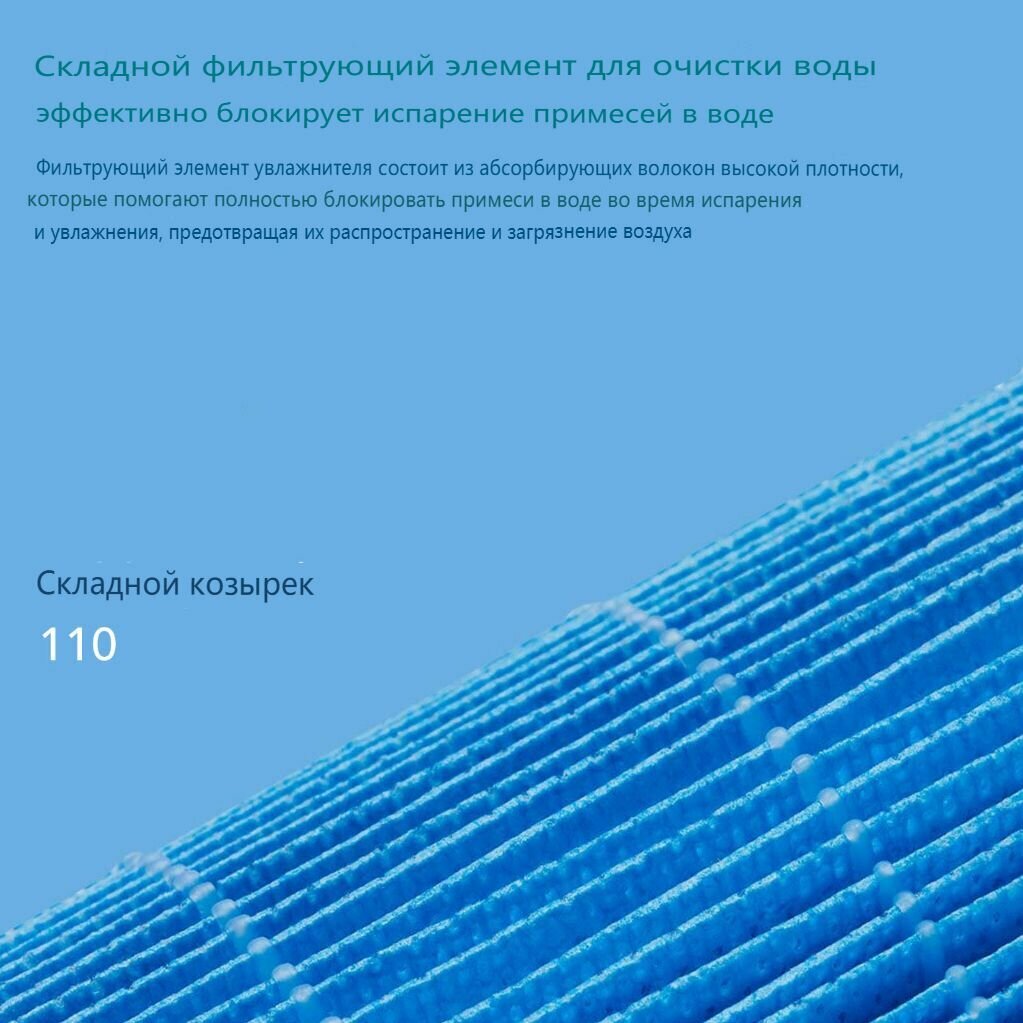 Складной фильтрующий элемент для очистки воды

эффективно блокирует испарение примесей в воде

Фильтрующий элемент увлажнителя состоит из абсорбирующих волокон высокой плотности, которые помогают полностью блокировать примеси в воде во время испарения и увлажнения, предотвращая их распространение и загрязнение воздуха

Складной козырек

110